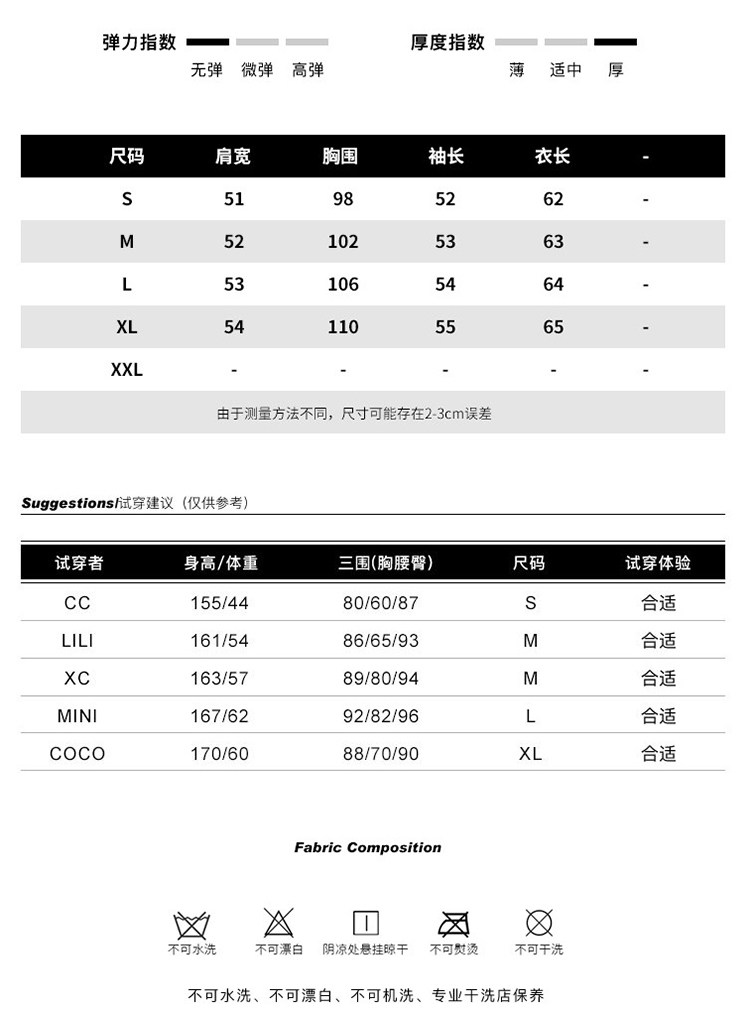 弹力指数
无弹 微弹 高弹

厚度指数
薄 适中 厚

| 尺码 | 肩宽 | 胸围 | 袖长 | 衣长 | - |
|---|---|---|---|---|---|
| S | 51 | 98 | 52 | 62 | - |
| M | 52 | 102 | 53 | 63 | - |
| L | 53 | 106 | 54 | 64 | - |
| XL | 54 | 110 | 55 | 65 | - |
| XXL | - | - | - | - | - |

由于测量方法不同，尺寸可能存在2-3cm误差

Suggestions/试穿建议（仅供参考）

| 试穿者 | 身高/体重 | 三围(胸腰臀) | 尺码 | 试穿体验 |
|---|---|---|---|---|
| CC | 155/44 | 80/60/87 | S | 合适 |
| LILI | 161/54 | 86/65/93 | M | 合适 |
| XC | 163/57 | 89/80/94 | M | 合适 |
| MINI | 167/62 | 92/82/96 | L | 合适 |
| COCO | 170/60 | 88/70/90 | XL | 合适 |

Fabric Composition

不可水洗 不可漂白 阴凉处悬挂晾干 不可熨烫 不可干洗

不可水洗、不可漂白、不可机洗、专业干洗店保养